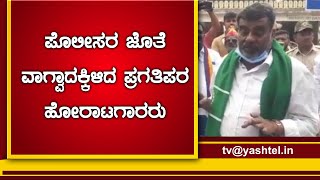 ಪೊಲೀಸರ ಜೊತೆ ವಾಗ್ವಾದಕ್ಕಿಳಿದ ಪ್ರಗತಿಪರ ಹೋರಾಟಗಾರರು

tv@yashtel.in